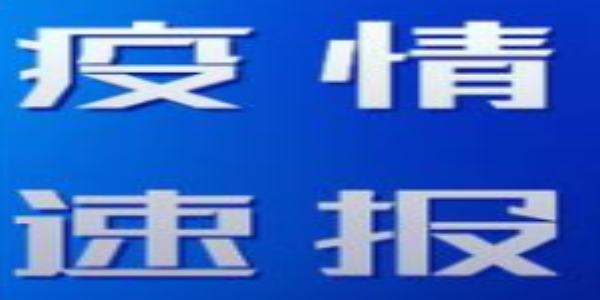 疫情
速报